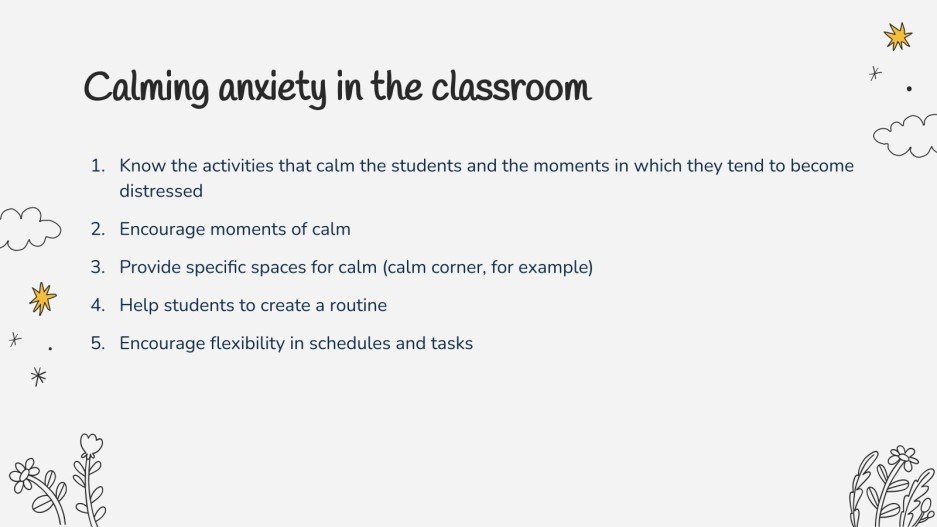 Calming anxiety in the classroom

1. Know the activities that calm the students and the moments in which they tend to become distressed
2. Encourage moments of calm
3. Provide specific spaces for calm (calm corner, for example)
4. Help students to create a routine
5. Encourage flexibility in schedules and tasks